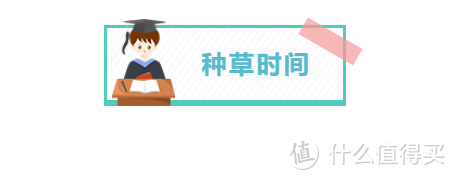 种草时间

值 什么值得买